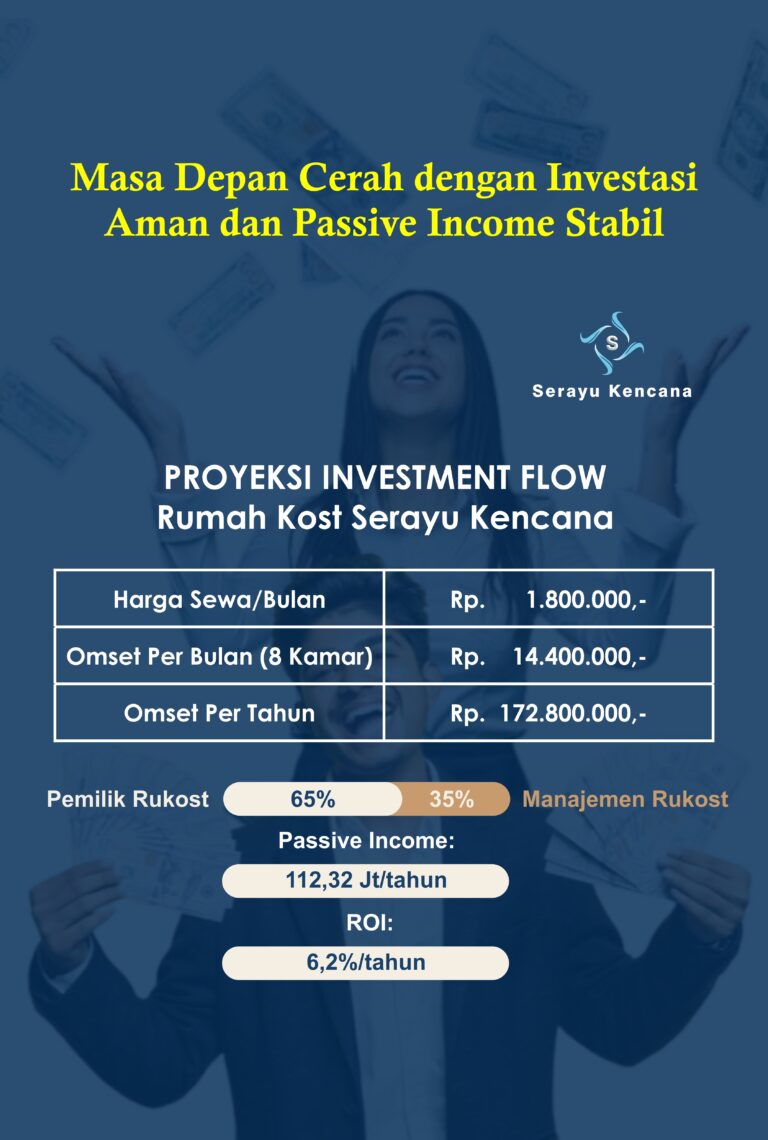 Masa Depan Cerah dengan Investasi Aman dan Passive Income Stabil

S

Serayu Kencana

PROYEKSI INVESTMENT FLOW
Rumah Kost Serayu Kencana

| Harga Sewa/Bulan | Rp. 1.800.000,- |
|---|---|
| Omset Per Bulan (8 Kamar) | Rp. 14.400.000,- |
| Omset Per Tahun | Rp. 172.800.000,- |

Pemilik Rukost 65% 35% Manajemen Rukost

Passive Income:

112,32 Jt/tahun

ROI:

6,2%/tahun